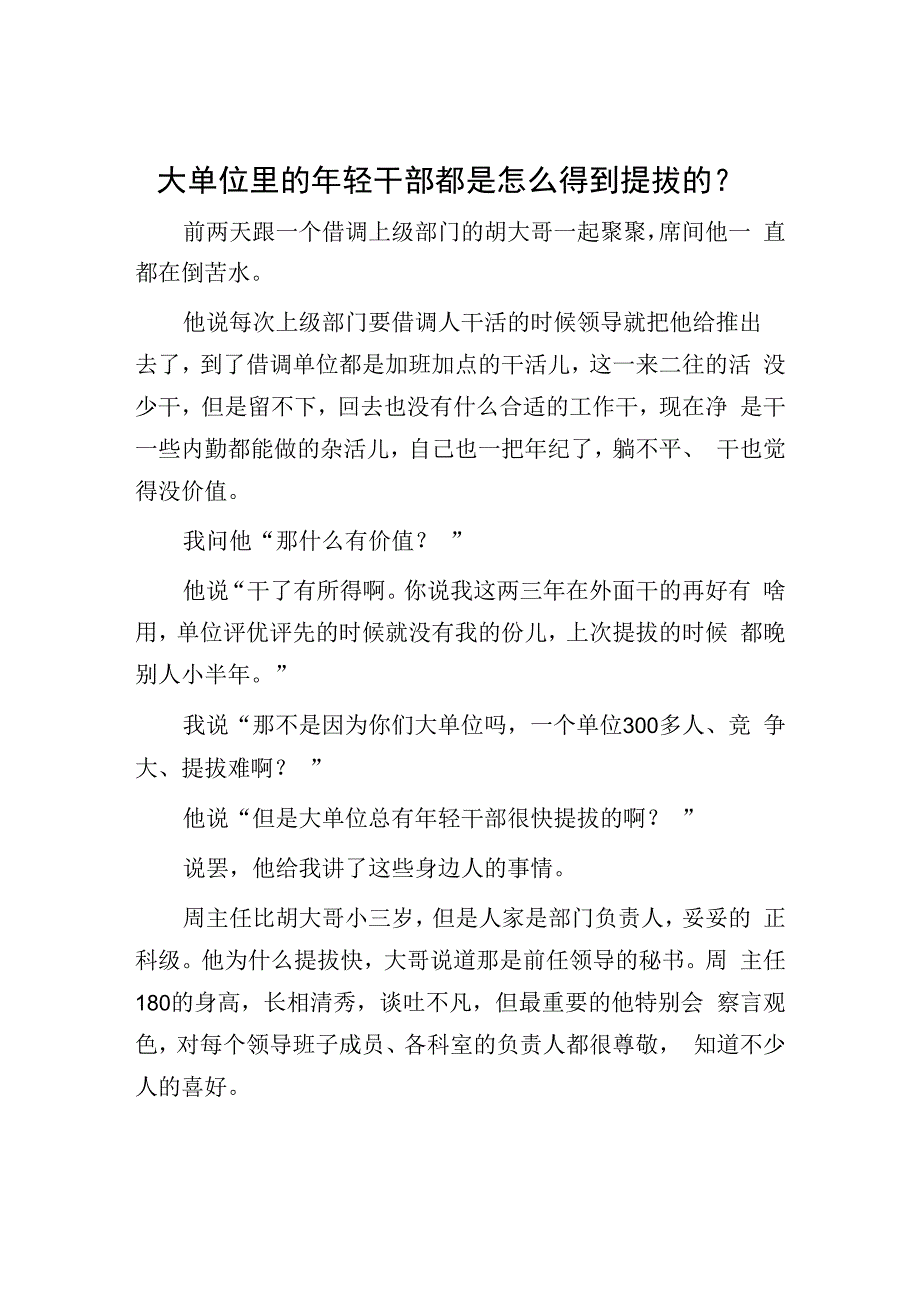 大单位里的年轻干部都是怎么得到提拔的？

前两天跟一个借调上级部门的胡大哥一起聚聚，席间他一直都在倒苦水。

他说每次上级部门要借调人干活的时候领导就把他给推出去了，到了借调单位都是加班加点的干活儿，这一来二往的活没少干，但是留不下，回去也没有什么合适的工作干，现在净是干一些内勤都能做的杂活儿，自己也一把年纪了，躺不平、干也觉得没价值。

我问他“那什么有价值？”

他说“干了有所得啊。你说我这两三年在外面干的再好有啥用，单位评优评先的时候就没有我的份儿，上次提拔的时候都晚别人小半年。”

我说“那不是因为你们大单位吗，一个单位300多人、竞争大、提拔难啊？”

他说“但是大单位总有年轻干部很快提拔的啊？”

说罢，他给我讲了这些身边人的事情。

周主任比胡大哥小三岁，但是人家是部门负责人，妥妥的正科级。他为什么提拔快，大哥说道那是前任领导的秘书。周主任180的身高，长相清秀，谈吐不凡，但最重要的他特别会察言观色，对每个领导班子成员、各科室的负责人都很尊敬，知道不少人的喜好。